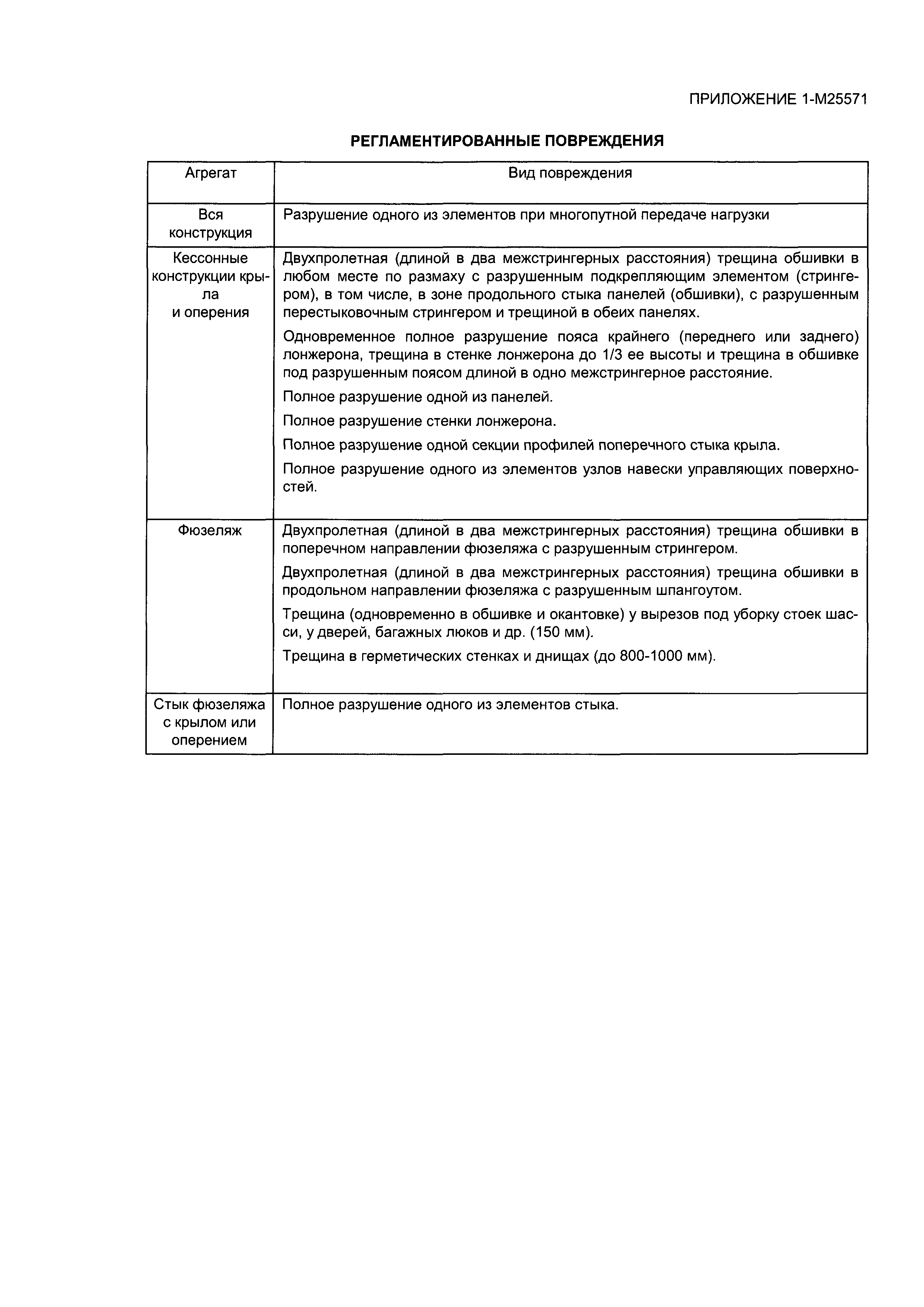 ПРИЛОЖЕНИЕ 1-М25571

РЕГЛАМЕНТИРОВАННЫЕ ПОВРЕЖДЕНИЯ

| Агрегат | Вид повреждения |
|---|---|
| Вся конструкция | Разрушение одного из элементов при многопутной передаче нагрузки |
| Кессонные конструкции крыла и оперения | Двухпролетная (длиной в два межстрингерных расстояния) трещина обшивки в любом месте по размаху с разрушенным подкрепляющим элементом (стрингером), в том числе, в зоне продольного стыка панелей (обшивки), с разрушенным перестыковочным стрингером и трещиной в обеих панелях. Одновременное полное разрушение пояса крайнего (переднего или заднего) лонжерона, трещина в стенке лонжерона до 1/3 ее высоты и трещина в обшивке под разрушенным поясом длиной в одно межстрингерное расстояние. Полное разрушение одной из панелей. Полное разрушение стенки лонжерона. Полное разрушение одной секции профилей поперечного стыка крыла. Полное разрушение одного из элементов узлов навески управляющих поверхностей. |
| Фюзеляж | Двухпролетная (длиной в два межстрингерных расстояния) трещина обшивки в поперечном направлении фюзеляжа с разрушенным стрингером. Двухпролетная (длиной в два межстрингерных расстояния) трещина обшивки в продольном направлении фюзеляжа с разрушенным шпангоутом. Трещина (одновременно в обшивке и окантовке) у вырезов под уборку стоек шасси, у дверей, багажных люков и др. (150 мм). Трещина в герметических стенках и днищах (до 800-1000 мм). |
| Стык фюзеляжа с крылом или оперением | Полное разрушение одного из элементов стыка. |